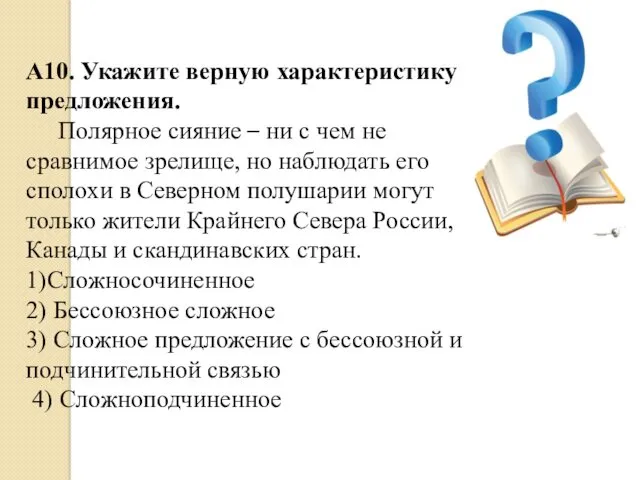 А10. Укажите верную характеристику предложения.

Полярное сияние – ни с чем не сравнимое зрелище, но наблюдать его сполохи в Северном полушарии могут только жители Крайнего Севера России, Канады и скандинавских стран.

1)Сложносочиненное
2) Бессоюзное сложное
3) Сложное предложение с бессоюзной и подчинительной связью
4) Сложноподчиненное